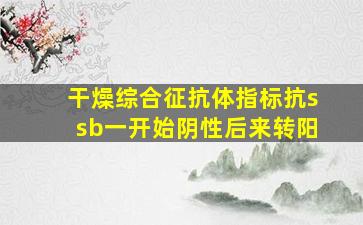 干燥综合征抗体指标抗ssb一开始阴性后来转阳